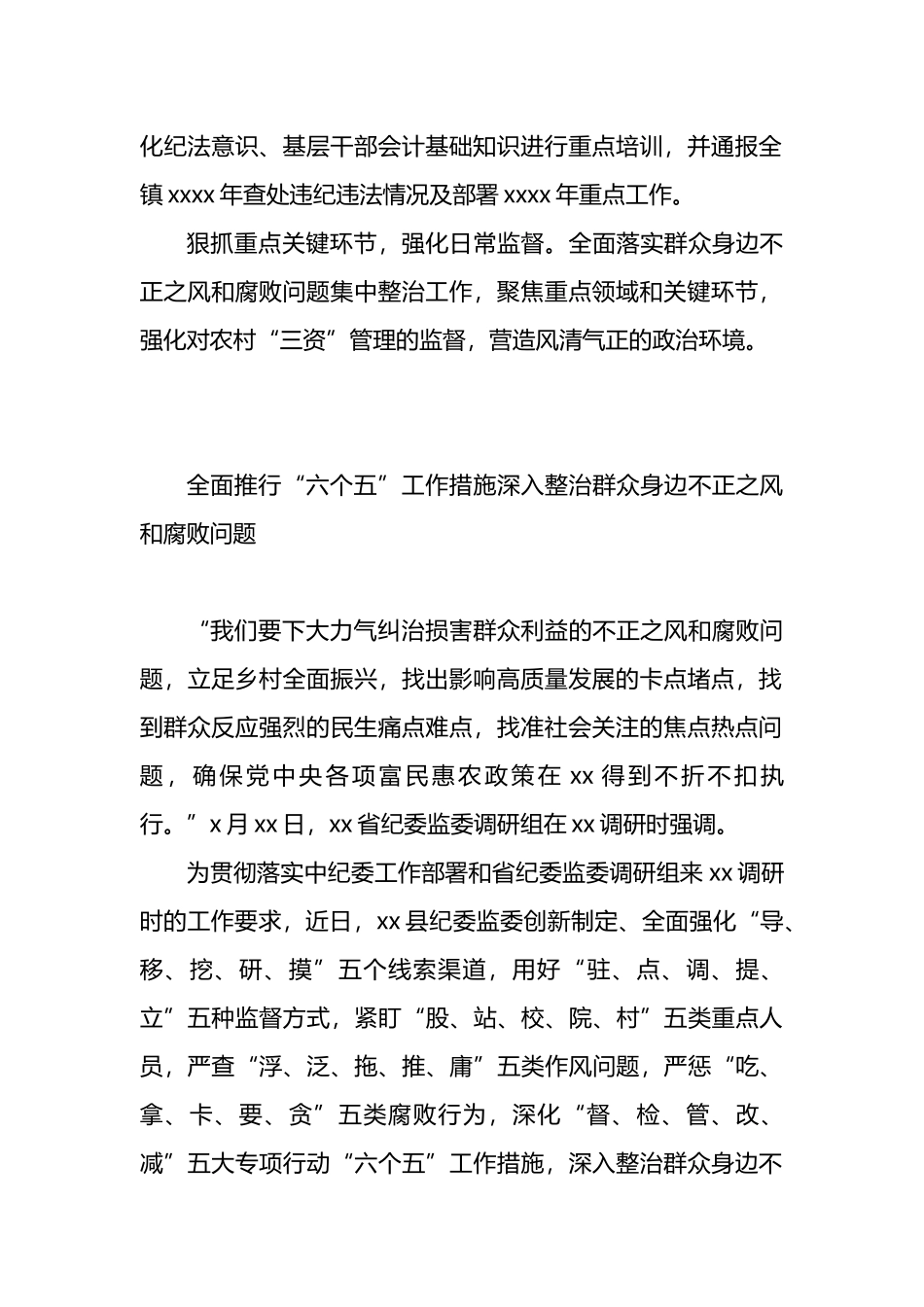 化纪法意识、基层干部会计基础知识进行重点培训，并通报全镇 xxxx 年查处违纪违法情况及部署 xxxx 年重点工作。

狠抓重点关键环节，强化日常监督。全面落实群众身边不正之风和腐败问题集中整治工作，聚焦重点领域和关键环节，强化对农村“三资”管理的监督，营造风清气正的政治环境。

全面推行“六个五”工作措施深入整治群众身边不正之风和腐败问题

“我们要下大力气纠治损害群众利益的不正之风和腐败问题，立足乡村全面振兴，找出影响高质量发展的卡点堵点，找到群众反应强烈的民生痛点难点，找准社会关注的焦点热点问题，确保党中央各项富民惠农政策在 xx 得到不折不扣执行。”x 月 xx 日，xx 省纪委监委调研组在 xx 调研时强调。

为贯彻落实中纪委工作部署和省纪委监委调研组来 xx 调研时的工作要求，近日，xx 县纪委监委创新制定、全面强化“导、移、挖、研、摸”五个线索渠道，用好“驻、点、调、提、立”五种监督方式，紧盯“股、站、校、院、村”五类重点人员，严查“浮、泛、拖、推、庸”五类作风问题，严惩“吃、拿、卡、要、贪”五类腐败行为，深化“督、检、管、改、减”五大专项行动“六个五”工作措施，深入整治群众身边不